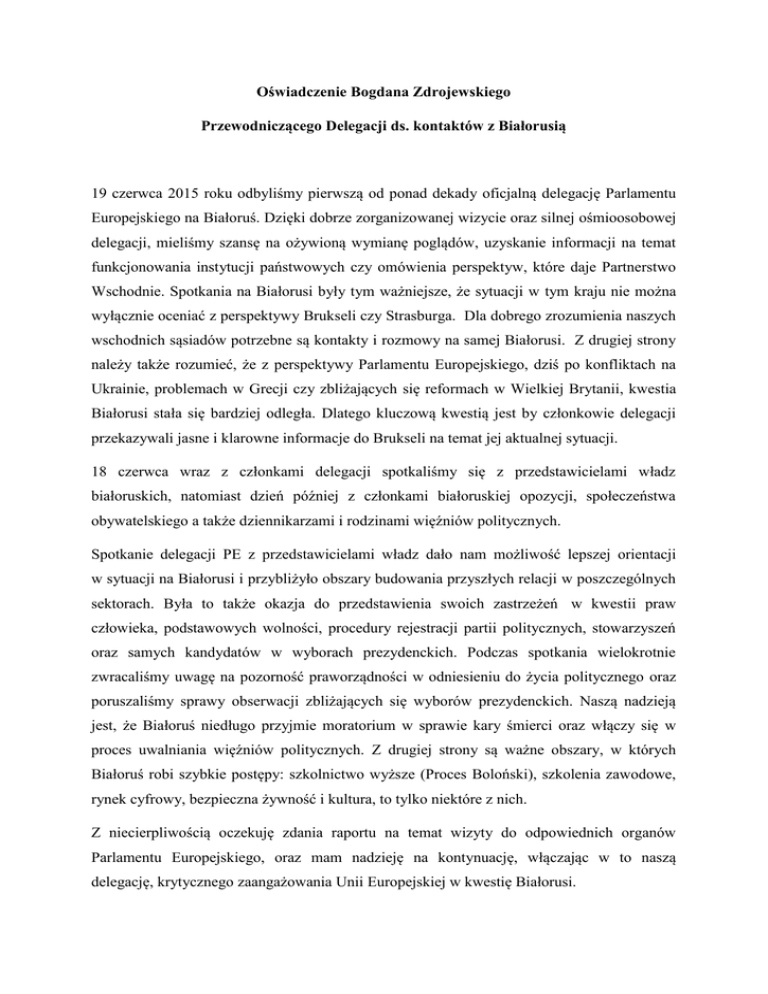 Oświadczenie Bogdana Zdrojewskiego

Przewodniczącego Delegacji ds. kontaktów z Białorusią

19 czerwca 2015 roku odbyliśmy pierwszą od ponad dekady oficjalną delegację Parlamentu Europejskiego na Białoruś. Dzięki dobrze zorganizowanej wizycie oraz silnej ośmioosobowej delegacji, mieliśmy szansę na ożywioną wymianę poglądów, uzyskanie informacji na temat funkcjonowania instytucji państwowych czy omówienia perspektyw, które daje Partnerstwo Wschodnie. Spotkania na Białorusi były tym ważniejsze, że sytuacji w tym kraju nie można wyłącznie oceniać z perspektywy Brukseli czy Strasburga. Dla dobrego zrozumienia naszych wschodnich sąsiadów potrzebne są kontakty i rozmowy na samej Białorusi. Z drugiej strony należy także rozumieć, że z perspektywy Parlamentu Europejskiego, dziś po konfliktach na Ukrainie, problemach w Grecji czy zbliżających się reformach w Wielkiej Brytanii, kwestia Białorusi stała się bardziej odległa. Dlatego kluczową kwestią jest by członkowie delegacji przekazywali jasne i klarowne informacje do Brukseli na temat jej aktualnej sytuacji.

18 czerwca wraz z członkami delegacji spotkaliśmy się z przedstawicielami władz białoruskich, natomiast dzień później z członkami białoruskiej opozycji, społeczeństwa obywatelskiego a także dziennikarzami i rodzinami więźniów politycznych.

Spotkanie delegacji PE z przedstawicielami władz dało nam możliwość lepszej orientacji w sytuacji na Białorusi i przybliżyło obszary budowania przyszłych relacji w poszczególnych sektorach. Była to także okazja do przedstawienia swoich zastrzeżeń w kwestii praw człowieka, podstawowych wolności, procedury rejestracji partii politycznych, stowarzyszeń oraz samych kandydatów w wyborach prezydenckich. Podczas spotkania wielokrotnie zwracaliśmy uwagę na pozorność praworządności w odniesieniu do życia politycznego oraz poruszaliśmy sprawy obserwacji zbliżających się wyborów prezydenckich. Naszą nadzieją jest, że Białoruś niedługo przyjmie moratorium w sprawie kary śmierci oraz włączy się w proces uwalniania więźniów politycznych. Z drugiej strony są ważne obszary, w których Białoruś robi szybkie postępy: szkolnictwo wyższe (Proces Boloński), szkolenia zawodowe, rynek cyfrowy, bezpieczna żywność i kultura, to tylko niektóre z nich.

Z niecierpliwością oczekuję zdania raportu na temat wizyty do odpowiednich organów Parlamentu Europejskiego, oraz mam nadzieję na kontynuację, włączając w to naszą delegację, krytycznego zaangażowania Unii Europejskiej w kwestię Białorusi.